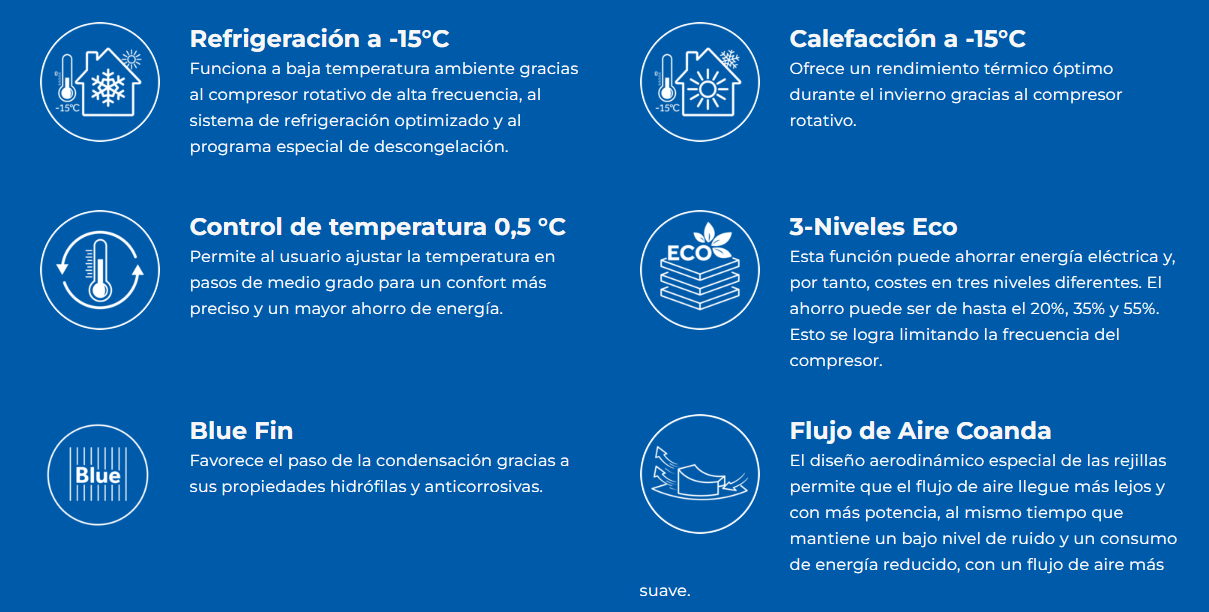 -15°C

Refrigeración a -15°C
Funciona a baja temperatura ambiente gracias al compresor rotativo de alta frecuencia, al sistema de refrigeración optimizado y al programa especial de descongelación.

Control de temperatura 0,5 °C
Permite al usuario ajustar la temperatura en pasos de medio grado para un confort más preciso y un mayor ahorro de energía.

Blue

Blue Fin
Favorece el paso de la condensación gracias a sus propiedades hidrófilas y anticorrosivas.

-15°C

Calefacción a -15°C
Ofrece un rendimiento térmico óptimo durante el invierno gracias al compresor rotativo.

ECO

3-Niveles Eco
Esta función puede ahorrar energía eléctrica y, por tanto, costes en tres niveles diferentes. El ahorro puede ser de hasta el 20%, 35% y 55%. Esto se logra limitando la frecuencia del compresor.

Flujo de Aire Coanda
El diseño aerodinámico especial de las rejillas permite que el flujo de aire llegue más lejos y con más potencia, al mismo tiempo que mantiene un bajo nivel de ruido y un consumo de energía reducido, con un flujo de aire más suave.